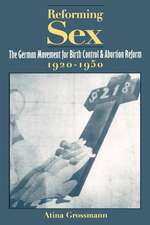 Reforming
Sex

The German Movement for Birth Control & Abortion Reform
1920-1950

§218

Atina Grossmann